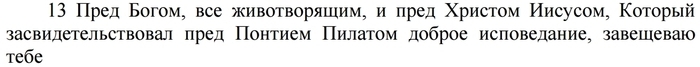 13 Пред Богом, все животворящим, и пред Христом Иисусом, Который засвидетельствовал пред Понтием Пилатом доброе исповедание, завещеваю тебе